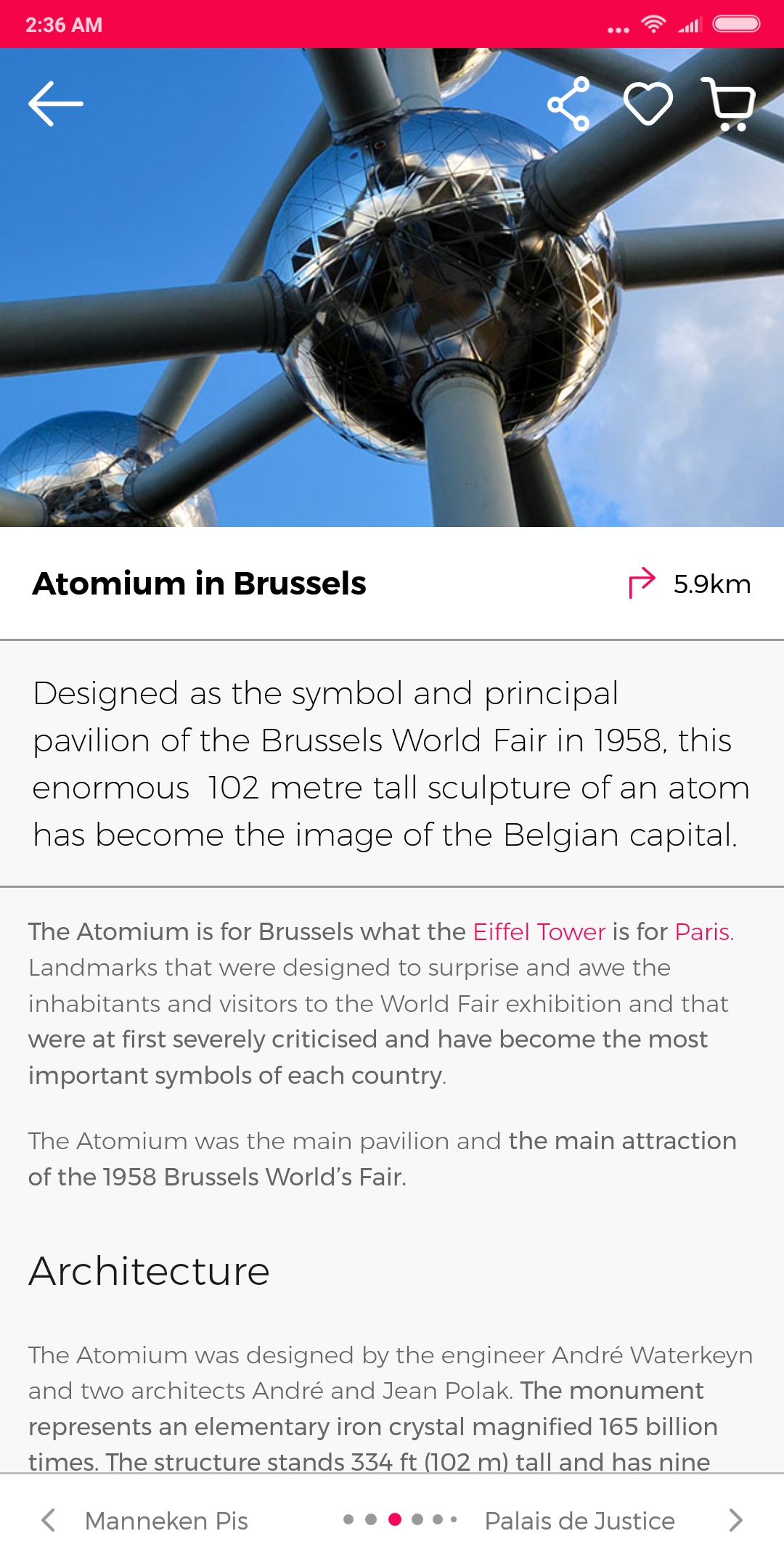 2:36 AM

Atomium in Brussels

5.9km

Designed as the symbol and principal pavilion of the Brussels World Fair in 1958, this enormous 102 metre tall sculpture of an atom has become the image of the Belgian capital.

The Atomium is for Brussels what the Eiffel Tower is for Paris. Landmarks that were designed to surprise and awe the inhabitants and visitors to the World Fair exhibition and that were at first severely criticised and have become the most important symbols of each country.

The Atomium was the main pavilion and the main attraction of the 1958 Brussels World's Fair.

Architecture

The Atomium was designed by the engineer André Waterkeyn and two architects André and Jean Polak. The monument represents an elementary iron crystal magnified 165 billion times. The structure stands 334 ft (102 m) tall and has nine

Manneken Pis

Palais de Justice